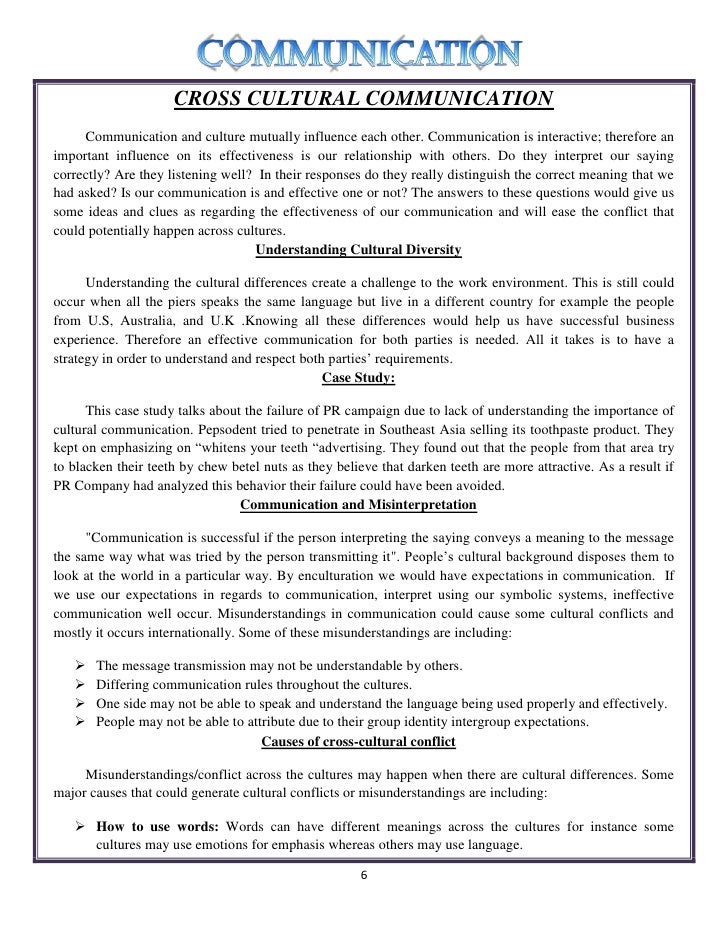 COMMUNICATION

CROSS CULTURAL COMMUNICATION

Communication and culture mutually influence each other. Communication is interactive; therefore an important influence on its effectiveness is our relationship with others. Do they interpret our saying correctly? Are they listening well? In their responses do they really distinguish the correct meaning that we had asked? Is our communication is and effective one or not? The answers to these questions would give us some ideas and clues as regarding the effectiveness of our communication and will ease the conflict that could potentially happen across cultures.

Understanding Cultural Diversity

Understanding the cultural differences create a challenge to the work environment. This is still could occur when all the piers speaks the same language but live in a different country for example the people from U.S, Australia, and U.K .Knowing all these differences would help us have successful business experience. Therefore an effective communication for both parties is needed. All it takes is to have a strategy in order to understand and respect both parties' requirements.

Case Study:

This case study talks about the failure of PR campaign due to lack of understanding the importance of cultural communication. Pepsodent tried to penetrate in Southeast Asia selling its toothpaste product. They kept on emphasizing on "whitens your teeth "advertising. They found out that the people from that area try to blacken their teeth by chew betel nuts as they believe that darken teeth are more attractive. As a result if PR Company had analyzed this behavior their failure could have been avoided.

Communication and Misinterpretation

"Communication is successful if the person interpreting the saying conveys a meaning to the message the same way what was tried by the person transmitting it". People's cultural background disposes them to look at the world in a particular way. By enculturation we would have expectations in communication. If we use our expectations in regards to communication, interpret using our symbolic systems, ineffective communication well occur. Misunderstandings in communication could cause some cultural conflicts and mostly it occurs internationally. Some of these misunderstandings are including:

➢ The message transmission may not be understandable by others.
➢ Differing communication rules throughout the cultures.
➢ One side may not be able to speak and understand the language being used properly and effectively.
➢ People may not be able to attribute due to their group identity intergroup expectations.

Causes of cross-cultural conflict

Misunderstandings/conflict across the cultures may happen when there are cultural differences. Some major causes that could generate cultural conflicts or misunderstandings are including:

➢ How to use words: Words can have different meanings across the cultures for instance some cultures may use emotions for emphasis whereas others may use language.

6